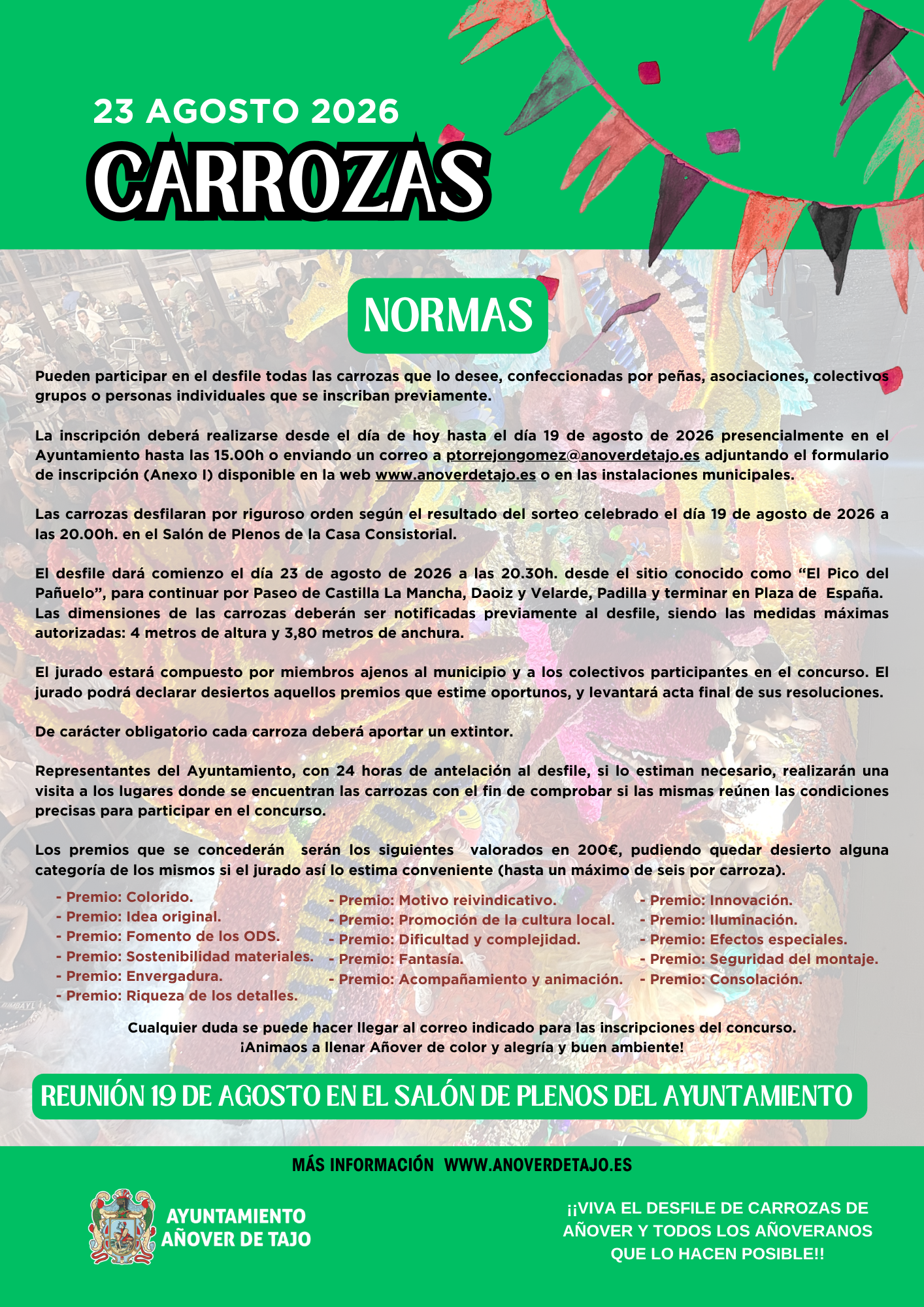 23 AGOSTO 2026

CARROZAS

NORMAS

Pueden participar en el desfile todas las carrozas que lo desee, confeccionadas por peñas, asociaciones, colectivos grupos o personas individuales que se inscriban previamente.

La inscripción deberá realizarse desde el día de hoy hasta el día 19 de agosto de 2026 presencialmente en el Ayuntamiento hasta las 15.00h o enviando un correo a ptorrejongomez@anoverdetajo.es adjuntando el formulario de inscripción (Anexo I) disponible en la web www.anoverdetajo.es o en las instalaciones municipales.

Las carrozas desfilaran por riguroso orden según el resultado del sorteo celebrado el día 19 de agosto de 2026 a las 20.00h. en el Salón de Plenos de la Casa Consistorial.

El desfile dará comienzo el día 23 de agosto de 2026 a las 20.30h. desde el sitio conocido como “El Pico del Pañuelo”, para continuar por Paseo de Castilla La Mancha, Daoiz y Velarde, Padilla y terminar en Plaza de España.
Las dimensiones de las carrozas deberán ser notificadas previamente al desfile, siendo las medidas máximas autorizadas: 4 metros de altura y 3,80 metros de anchura.

El jurado estará compuesto por miembros ajenos al municipio y a los colectivos participantes en el concurso. El jurado podrá declarar desiertos aquellos premios que estime oportunos, y levantará acta final de sus resoluciones.

De carácter obligatorio cada carroza deberá aportar un extintor.

Representantes del Ayuntamiento, con 24 horas de antelación al desfile, si lo estiman necesario, realizarán una visita a los lugares donde se encuentran las carrozas con el fin de comprobar si las mismas reúnen las condiciones precisas para participar en el concurso.

Los premios que se concederán serán los siguientes valorados en 200€, pudiendo quedar desierto alguna categoría de los mismos si el jurado así lo estima conveniente (hasta un máximo de seis por carroza).

- Premio: Colorido.
- Premio: Idea original.
- Premio: Fomento de los ODS.
- Premio: Sostenibilidad materiales.
- Premio: Envergadura.
- Premio: Riqueza de los detalles.

- Premio: Motivo reivindicativo.
- Premio: Promoción de la cultura local.
- Premio: Dificultad y complejidad.
- Premio: Fantasía.
- Premio: Acompañamiento y animación.

- Premio: Innovación.
- Premio: Iluminación.
- Premio: Efectos especiales.
- Premio: Seguridad del montaje.
- Premio: Consolación.

Cualquier duda se puede hacer llegar al correo indicado para las inscripciones del concurso.
¡Animaos a llenar Añover de color y alegría y buen ambiente!

REUNIÓN 19 DE AGOSTO EN EL SALÓN DE PLENOS DEL AYUNTAMIENTO

MÁS INFORMACIÓN WWW.ANOVERDETAJO.ES

AYUNTAMIENTO AÑOVER DE TAJO

¡¡VIVA EL DESFILE DE CARROZAS DE AÑOVER Y TODOS LOS AÑOVERANOS QUE LO HACEN POSIBLE!!